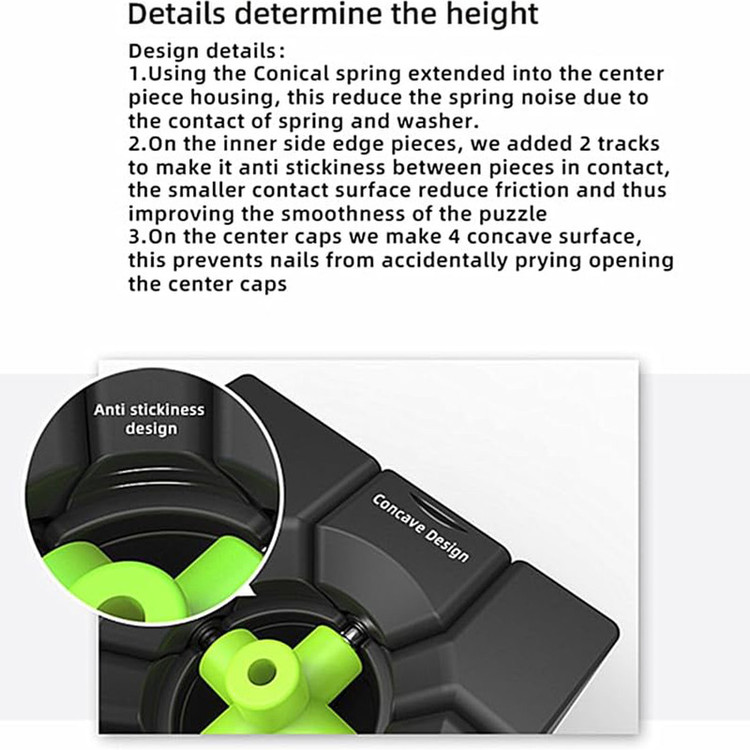 Details determine the height

Design details:
1.Using the Conical spring extended into the center piece housing, this reduce the spring noise due to the contact of spring and washer.
2.On the inner side edge pieces, we added 2 tracks to make it anti stickiness between pieces in contact, the smaller contact surface reduce friction and thus improving the smoothness of the puzzle
3.On the center caps we make 4 concave surface, this prevents nails from accidentally prying opening the center caps

Anti stickiness design

Concave Design